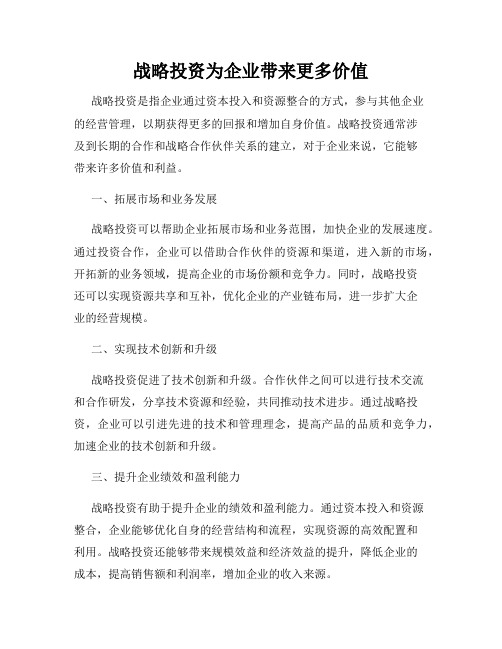 战略投资为企业带来更多价值

战略投资是指企业通过资本投入和资源整合的方式，参与其他企业的经营管理，以期获得更多的回报和增加自身价值。战略投资通常涉及到长期的合作和战略合作伙伴关系的建立，对于企业来说，它能够带来许多价值和利益。

一、拓展市场和业务发展

战略投资可以帮助企业拓展市场和业务范围，加快企业的发展速度。通过投资合作，企业可以借助合作伙伴的资源和渠道，进入新的市场，开拓新的业务领域，提高企业的市场份额和竞争力。同时，战略投资还可以实现资源共享和互补，优化企业的产业链布局，进一步扩大企业的经营规模。

二、实现技术创新和升级

战略投资促进了技术创新和升级。合作伙伴之间可以进行技术交流和合作研发，分享技术资源和经验，共同推动技术进步。通过战略投资，企业可以引进先进的技术和管理理念，提高产品的品质和竞争力，加速企业的技术创新和升级。

三、提升企业绩效和盈利能力

战略投资有助于提升企业的绩效和盈利能力。通过资本投入和资源整合，企业能够优化自身的经营结构和流程，实现资源的高效配置和利用。战略投资还能够带来规模效益和经济效益的提升，降低企业的成本，提高销售额和利润率，增加企业的收入来源。